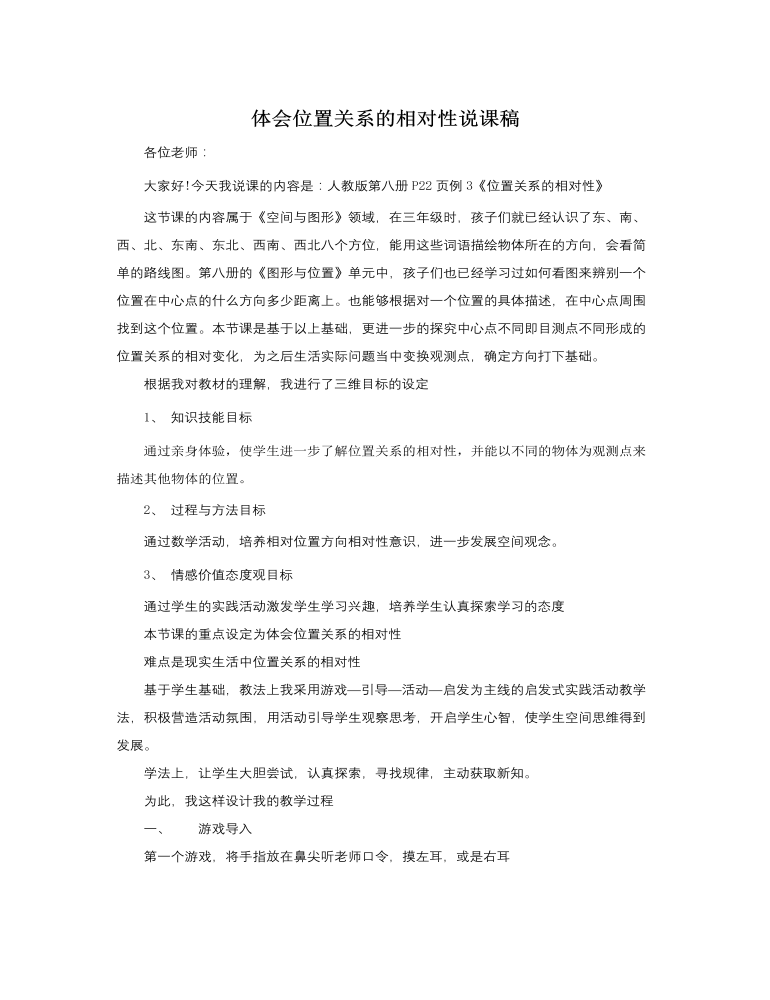 体会位置关系的相对性说课稿

各位老师：

大家好!今天我说课的内容是：人教版第八册 P22 页例 3《位置关系的相对性》

这节课的内容属于《空间与图形》领域，在三年级时，孩子们就已经认识了东、南、西、北、东南、东北、西南、西北八个方位，能用这些词语描绘物体所在的方向，会看简单的路线图。第八册的《图形与位置》单元中，孩子们也已经学习过如何看图来辨别一个位置在中心点的什么方向多少距离上。也能够根据对一个位置的具体描述，在中心点周围找到这个位置。本节课是基于以上基础，更进一步的探究中心点不同即目测点不同形成的位置关系的相对变化，为之后生活实际问题当中变换观测点，确定方向打下基础。

根据我对教材的理解，我进行了三维目标的设定

1、 知识技能目标

通过亲身体验，使学生进一步了解位置关系的相对性，并能以不同的物体为观测点来描述其他物体的位置。

2、 过程与方法目标

通过数学活动，培养相对位置方向相对性意识，进一步发展空间观念。

3、 情感价值态度观目标

通过学生的实践活动激发学生学习兴趣，培养学生认真探索学习的态度

本节课的重点设定为体会位置关系的相对性

难点是现实生活中位置关系的相对性

基于学生基础，教法上我采用游戏—引导—活动—启发为主线的启发式实践活动教学法，积极营造活动氛围，用活动引导学生观察思考，开启学生心智，使学生空间思维得到发展。

学法上，让学生大胆尝试，认真探索，寻找规律，主动获取新知。

为此，我这样设计我的教学过程

一、 游戏导入

第一个游戏，将手指放在鼻尖听老师口令，摸左耳，或是右耳